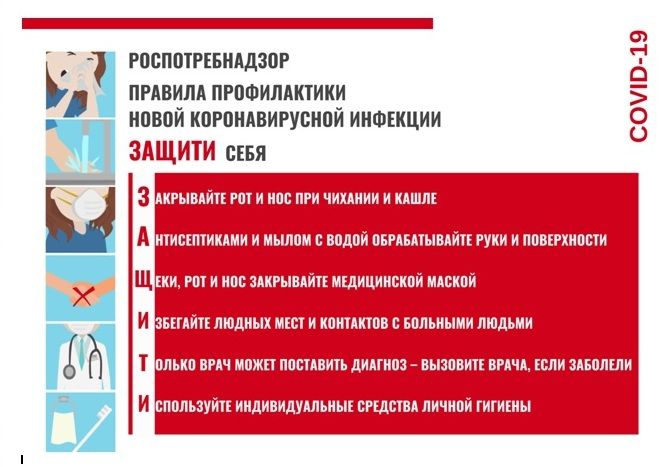 РОСПОТРЕБНАДЗОР

ПРАВИЛА ПРОФИЛАКТИКИ НОВОЙ КОРОНАВИРУСНОЙ ИНФЕКЦИИ

ЗАЩИТИ СЕБЯ

COVID-19

ЗАКРЫВАЙТЕ РОТ И НОС ПРИ ЧИХАНИИ И КАШЛЕ

АНТИСЕПТИКАМИ И МЫЛОМ С ВОДОЙ ОБРАБАТЫВАЙТЕ РУКИ И ПОВЕРХНОСТИ

ЩЕКИ, РОТ И НОС ЗАКРЫВАЙТЕ МЕДИЦИНСКОЙ МАСКОЙ

ИЗБЕГАЙТЕ ЛЮДНЫХ МЕСТ И КОНТАКТОВ С БОЛЬНЫМИ ЛЮДЬМИ

ТОЛЬКО ВРАЧ МОЖЕТ ПОСТАВИТЬ ДИАГНОЗ – ВЫЗОВИТЕ ВРАЧА, ЕСЛИ ЗАБОЛЕЛИ

ИСПОЛЬЗУЙТЕ ИНДИВИДУАЛЬНЫЕ СРЕДСТВА ЛИЧНОЙ ГИГИЕНЫ